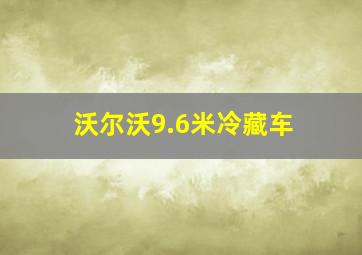 沃尔沃9.6米冷藏车